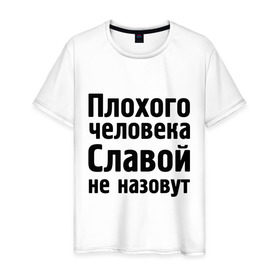 Плохого человека Славой не назовут